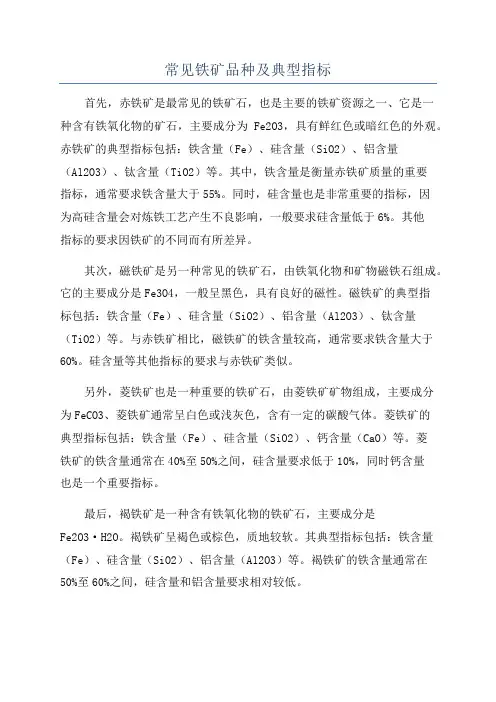 常见铁矿品种及典型指标

首先，赤铁矿是最常见的铁矿石，也是主要的铁矿资源之一、它是一种含有铁氧化物的矿石，主要成分为 Fe2O3，具有鲜红色或暗红色的外观。赤铁矿的典型指标包括：铁含量（Fe）、硅含量（SiO2）、铝含量（Al2O3）、钛含量（TiO2）等。其中，铁含量是衡量赤铁矿质量的重要指标，通常要求铁含量大于 55%。同时，硅含量也是非常重要的指标，因为高硅含量会对炼铁工艺产生不良影响，一般要求硅含量低于 6%。其他指标的要求因铁矿的不同而有所差异。

其次，磁铁矿是另一种常见的铁矿石，由铁氧化物和矿物磁铁石组成。它的主要成分是 Fe3O4，一般呈黑色，具有良好的磁性。磁铁矿的典型指标包括：铁含量（Fe）、硅含量（SiO2）、铝含量（Al2O3）、钛含量（TiO2）等。与赤铁矿相比，磁铁矿的铁含量较高，通常要求铁含量大于 60%。硅含量等其他指标的要求与赤铁矿类似。

另外，菱铁矿也是一种重要的铁矿石，由菱铁矿矿物组成，主要成分为 FeCO3、菱铁矿通常呈白色或浅灰色，含有一定的碳酸气体。菱铁矿的典型指标包括：铁含量（Fe）、硅含量（SiO2）、钙含量（CaO）等。菱铁矿的铁含量通常在 40%至 50%之间，硅含量要求低于 10%，同时钙含量也是一个重要指标。

最后，褐铁矿是一种含有铁氧化物的铁矿石，主要成分是 Fe2O3·H2O。褐铁矿呈褐色或棕色，质地较软。其典型指标包括：铁含量（Fe）、硅含量（SiO2）、铝含量（Al2O3）等。褐铁矿的铁含量通常在 50%至 60%之间，硅含量和铝含量要求相对较低。